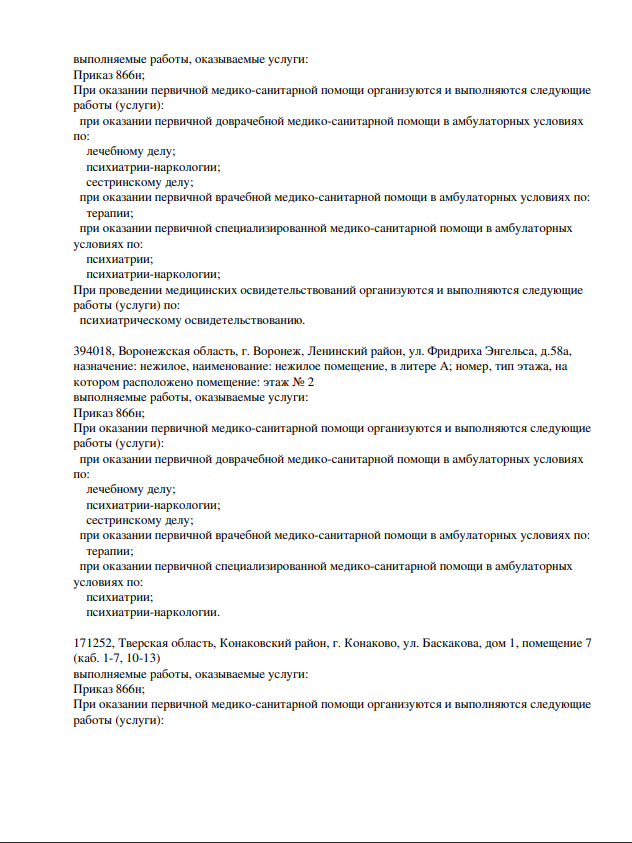 выполняемые работы, оказываемые услуги:
Приказ 866н;
При оказании первичной медико-санитарной помощи организуются и выполняются следующие работы (услуги):
при оказании первичной доврачебной медико-санитарной помощи в амбулаторных условиях по:
лечебному делу;
психиатрии-наркологии;
сестринскому делу;
при оказании первичной врачебной медико-санитарной помощи в амбулаторных условиях по:
терапии;
при оказании первичной специализированной медико-санитарной помощи в амбулаторных условиях по:
психиатрии;
психиатрии-наркологии;
При проведении медицинских освидетельствований организуются и выполняются следующие работы (услуги) по:
психиатрическому освидетельствованию.

394018, Воронежская область, г. Воронеж, Ленинский район, ул. Фридриха Энгельса, д.58а, назначение: нежилое, наименование: нежилое помещение, в литере А; номер, тип этажа, на котором расположено помещение: этаж № 2
выполняемые работы, оказываемые услуги:
Приказ 866н;
При оказании первичной медико-санитарной помощи организуются и выполняются следующие работы (услуги):
при оказании первичной доврачебной медико-санитарной помощи в амбулаторных условиях по:
лечебному делу;
психиатрии-наркологии;
сестринскому делу;
при оказании первичной врачебной медико-санитарной помощи в амбулаторных условиях по:
терапии;
при оказании первичной специализированной медико-санитарной помощи в амбулаторных условиях по:
психиатрии;
психиатрии-наркологии.

171252, Тверская область, Конаковский район, г. Конаково, ул. Баскакова, дом 1, помещение 7 (каб. 1-7, 10-13)
выполняемые работы, оказываемые услуги:
Приказ 866н;
При оказании первичной медико-санитарной помощи организуются и выполняются следующие работы (услуги):